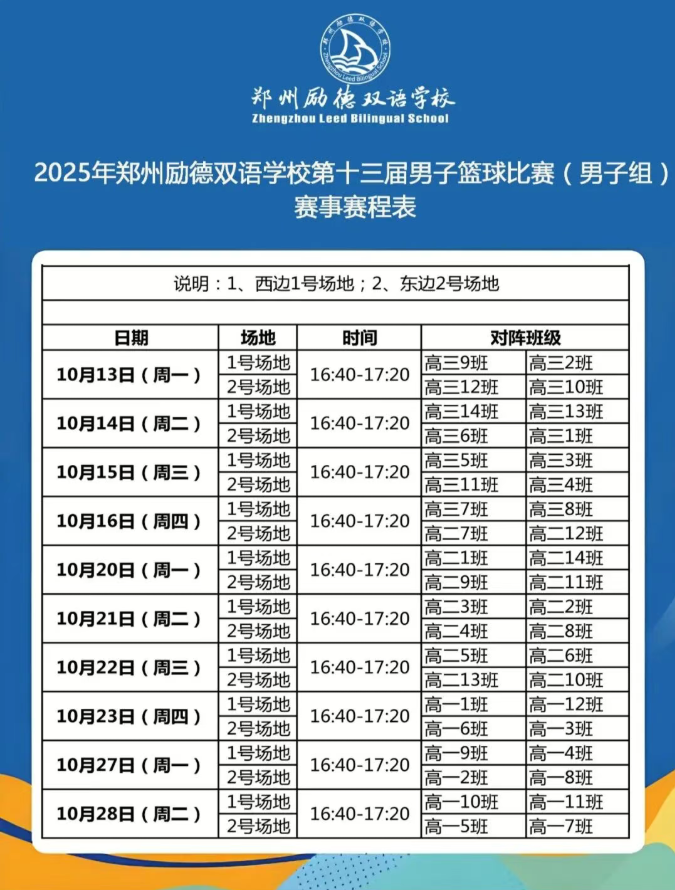 郑州励德双语学校
Zhengzhou Leed Bilingual School

2025年郑州励德双语学校第十三届男子篮球比赛（男子组）赛事赛程表

说明：1、西边1号场地；2、东边2号场地

| 日期 | 场地 | 时间 | 对阵班级 | |
|---|---|---|---|---|
| 10月13日（周一） | 1号场地 | 16:40-17:20 | 高三9班 | 高三2班 |
| | 2号场地 | | 高三12班 | 高三10班 |
| 10月14日（周二） | 1号场地 | 16:40-17:20 | 高三14班 | 高三13班 |
| | 2号场地 | | 高三6班 | 高三1班 |
| 10月15日（周三） | 1号场地 | 16:40-17:20 | 高三5班 | 高三3班 |
| | 2号场地 | | 高三11班 | 高三4班 |
| 10月16日（周四） | 1号场地 | 16:40-17:20 | 高三7班 | 高三8班 |
| | 2号场地 | | 高二7班 | 高二12班 |
| 10月20日（周一） | 1号场地 | 16:40-17:20 | 高二1班 | 高二14班 |
| | 2号场地 | | 高二9班 | 高二11班 |
| 10月21日（周二） | 1号场地 | 16:40-17:20 | 高二3班 | 高二2班 |
| | 2号场地 | | 高二4班 | 高二8班 |
| 10月22日（周三） | 1号场地 | 16:40-17:20 | 高二5班 | 高二6班 |
| | 2号场地 | | 高二13班 | 高二10班 |
| 10月23日（周四） | 1号场地 | 16:40-17:20 | 高一1班 | 高一12班 |
| | 2号场地 | | 高一6班 | 高一3班 |
| 10月27日（周一） | 1号场地 | 16:40-17:20 | 高一9班 | 高一4班 |
| | 2号场地 | | 高一2班 | 高一8班 |
| 10月28日（周二） | 1号场地 | 16:40-17:20 | 高一10班 | 高一11班 |
| | 2号场地 | | 高一5班 | 高一7班 |